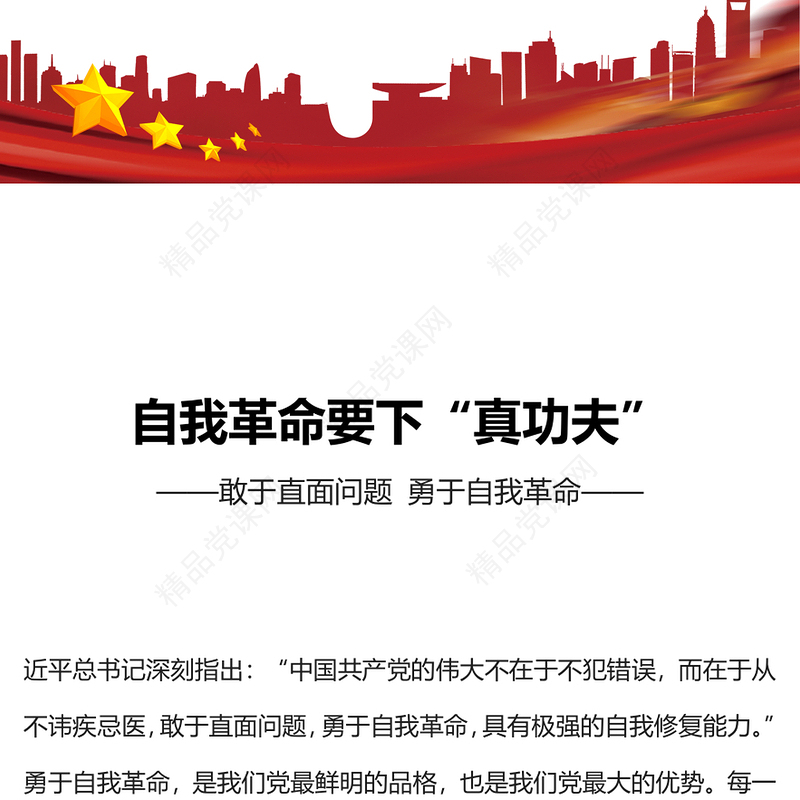 精品党课网

自我革命要下“真功夫”

——敢于直面问题 勇于自我革命——

近平总书记深刻指出：“中国共产党的伟大不在于不犯错误，而在于从不讳疾忌医，敢于直面问题，勇于自我革命，具有极强的自我修复能力。”勇于自我革命，是我们党最鲜明的品格，也是我们党最大的优势。每一